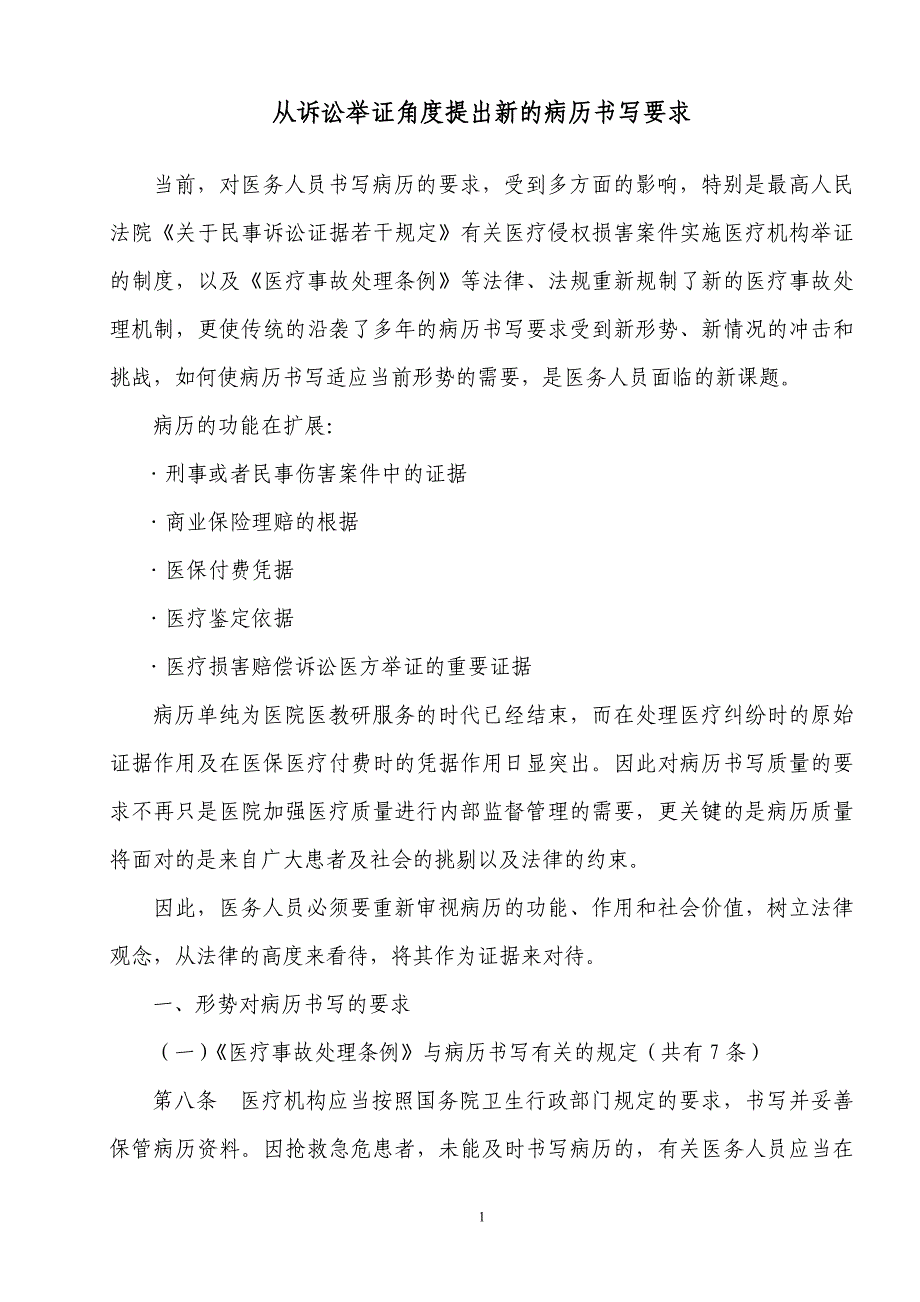 从诉讼举证角度提出新的病历书写要求

当前，对医务人员书写病历的要求，受到多方面的影响，特别是最高人民法院《关于民事诉讼证据若干规定》有关医疗侵权损害案件实施医疗机构举证的制度，以及《医疗事故处理条例》等法律、法规重新规制了新的医疗事故处理机制，更使传统的沿袭了多年的病历书写要求受到新形势、新情况的冲击和挑战，如何使病历书写适应当前形势的需要，是医务人员面临的新课题。

病历的功能在扩展:

· 刑事或者民事伤害案件中的证据

· 商业保险理赔的根据

· 医保付费凭据

· 医疗鉴定依据

· 医疗损害赔偿诉讼医方举证的重要证据

病历单纯为医院医教研服务的时代已经结束，而在处理医疗纠纷时的原始证据作用及在医保医疗付费时的凭据作用日显突出。因此对病历书写质量的要求不再只是医院加强医疗质量进行内部监督管理的需要，更关键的是病历质量将面对的是来自广大患者及社会的挑剔以及法律的约束。

因此，医务人员必须要重新审视病历的功能、作用和社会价值，树立法律观念，从法律的高度来看待，将其作为证据来对待。

一、形势对病历书写的要求

（一）《医疗事故处理条例》与病历书写有关的规定（共有 7 条）

第八条　医疗机构应当按照国务院卫生行政部门规定的要求，书写并妥善保管病历资料。因抢救急危患者，未能及时书写病历的，有关医务人员应当在

1